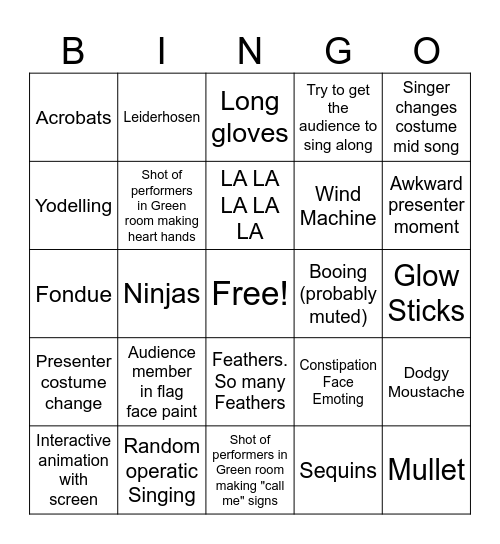 | B | I | N | G | O |
|---|---|---|---|---|
| Acrobats | Leiderhosen | Long gloves | Try to get the audience to sing along | Singer changes costume mid song |
| Yodelling | Shot of performers in Green room making heart hands | LA LA LA LA LA | Wind Machine | Awkward presenter moment |
| Fondue | Ninjas | Free! | Booing (probably muted) | Glow Sticks |
| Presenter costume change | Audience member in flag face paint | Feathers. So many Feathers | Constipation Face Emoting | Dodgy Moustache |
| Interactive animation with screen | Random operatic Singing | Shot of performers in Green room making "call me" signs | Sequins | Mullet |